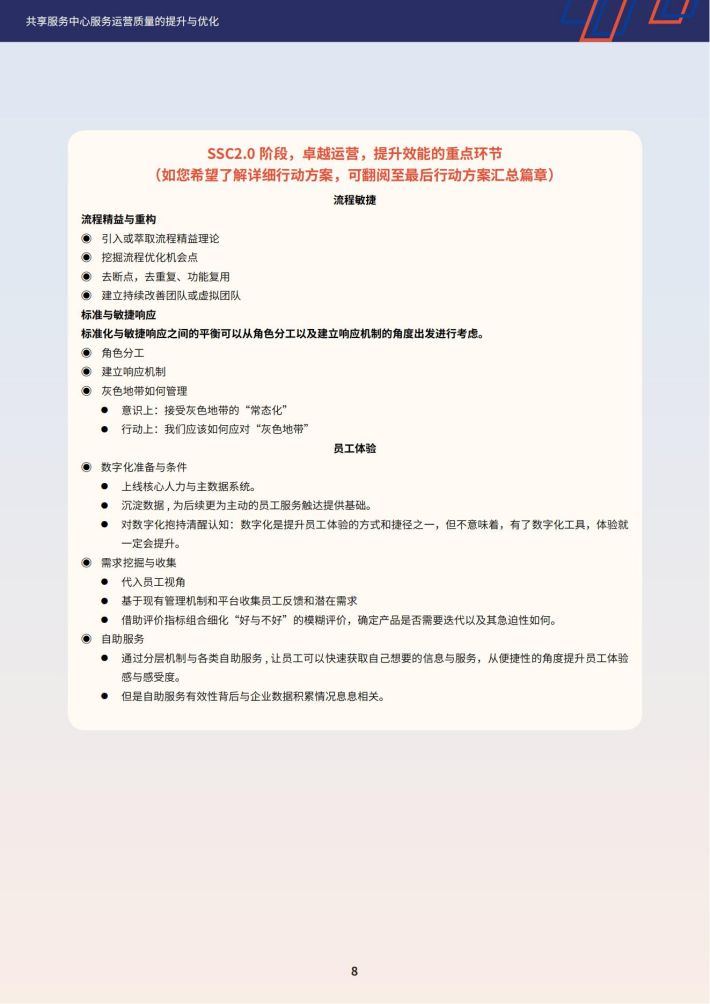 共享服务中心服务运营质量的提升与优化

SSC2.0 阶段，卓越运营，提升效能的重点环节
（如您希望了解详细行动方案，可翻阅至最后行动方案汇总篇章）

流程敏捷

流程精益与重构

◉ 引入或萃取流程精益理论
◉ 挖掘流程优化机会点
◉ 去断点，去重复、功能复用
◉ 建立持续改善团队或虚拟团队

标准与敏捷响应

标准化与敏捷响应之间的平衡可以从角色分工以及建立响应机制的角度出发进行考虑。

◉ 角色分工
◉ 建立响应机制
◉ 灰色地带如何管理
● 意识上：接受灰色地带的“常态化”
● 行动上：我们应该如何应对“灰色地带”

员工体验

◉ 数字化准备与条件
● 上线核心人力与主数据系统。
● 沉淀数据，为后续更为主动的员工服务触达提供基础。
● 对数字化抱持清醒认知：数字化是提升员工体验的方式和捷径之一，但不意味着，有了数字化工具，体验就一定会提升。
◉ 需求挖掘与收集
● 代入员工视角
● 基于现有管理机制和平台收集员工反馈和潜在需求
● 借助评价指标组合细化“好与不好”的模糊评价，确定产品是否需要迭代以及其急迫性如何。
◉ 自助服务
● 通过分层机制与各类自助服务，让员工可以快速获取自己想要的信息与服务，从便捷性的角度提升员工体验感与感受度。
● 但是自助服务有效性背后与企业数据积累情况息息相关。

8